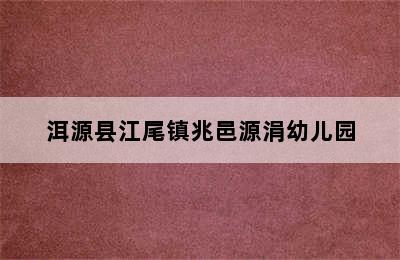 洱源县江尾镇兆邑源涓幼儿园